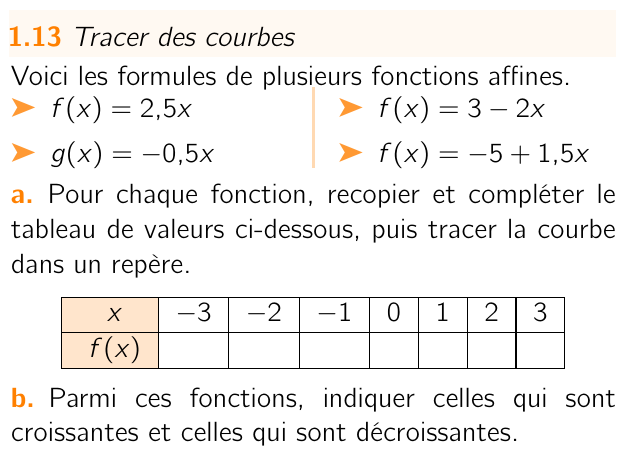 1.13 Tracer des courbes

Voici les formules de plusieurs fonctions affines.

➤ $f(x) = 2{,}5x$

➤ $g(x) = -0{,}5x$

➤ $f(x) = 3 - 2x$

➤ $f(x) = -5 + 1{,}5x$

a. Pour chaque fonction, recopier et compléter le tableau de valeurs ci-dessous, puis tracer la courbe dans un repère.

| $x$ | $-3$ | $-2$ | $-1$ | $0$ | $1$ | $2$ | $3$ |
|---|---|---|---|---|---|---|---|
| $f(x)$ | | | | | | | |

b. Parmi ces fonctions, indiquer celles qui sont croissantes et celles qui sont décroissantes.